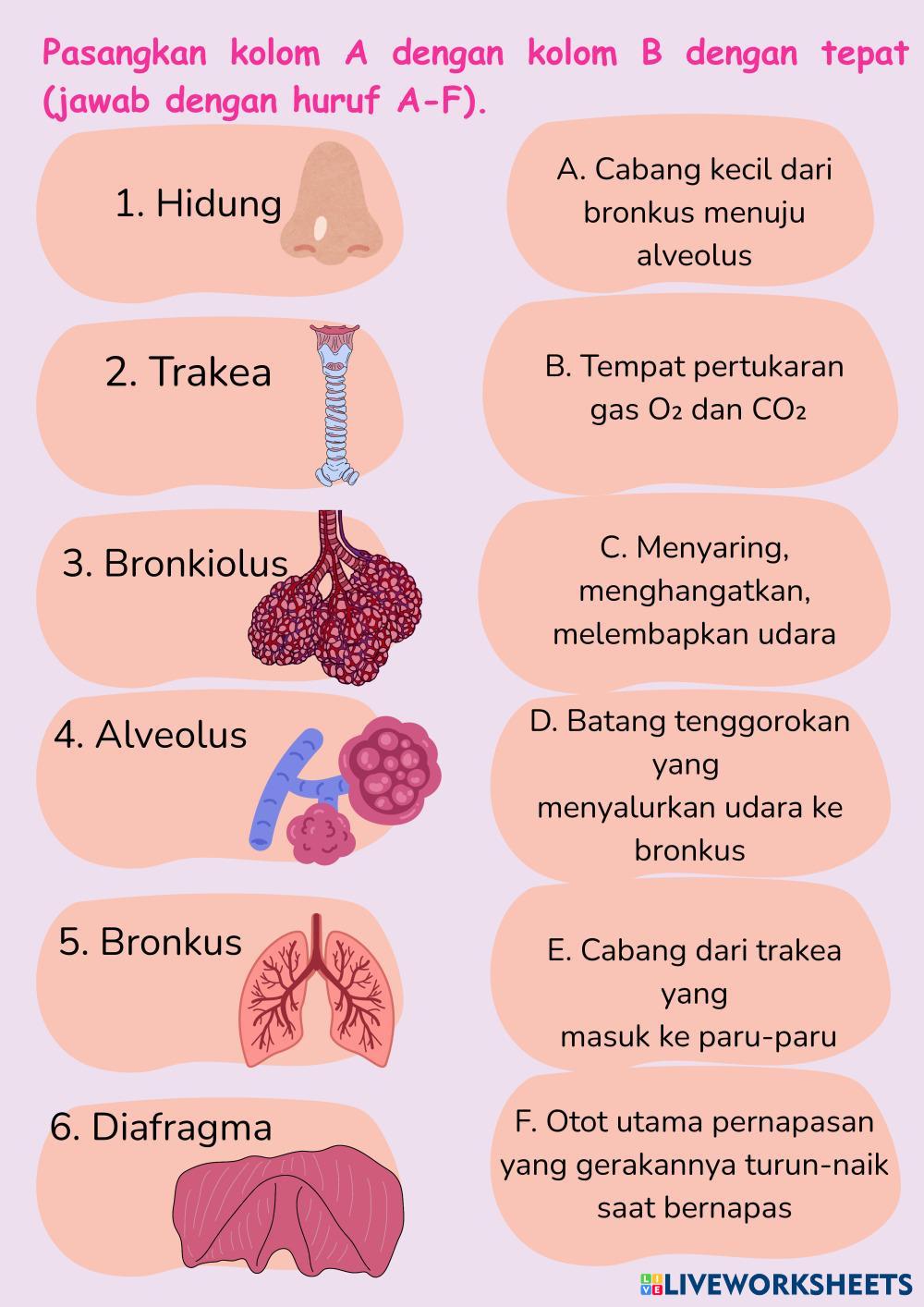 Pasangkan kolom A dengan kolom B dengan tepat (jawab dengan huruf A-F).

1. Hidung

2. Trakea

3. Bronkiolus

4. Alveolus

5. Bronkus

6. Diafragma

A. Cabang kecil dari bronkus menuju alveolus

B. Tempat pertukaran gas $O_2$ dan $CO_2$

C. Menyaring, menghangatkan, melembapkan udara

D. Batang tenggorokan yang menyalurkan udara ke bronkus

E. Cabang dari trakea yang masuk ke paru-paru

F. Otot utama pernapasan yang gerakannya turun-naik saat bernapas

LIVEWORKSHEETS